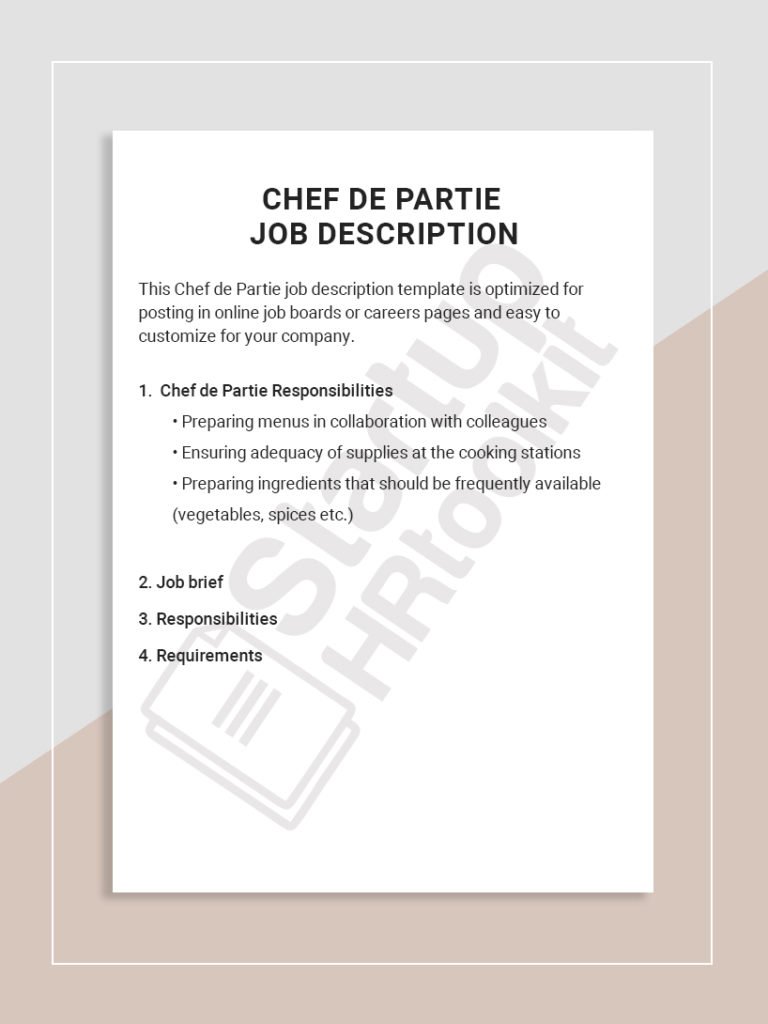 CHEF DE PARTIE
JOB DESCRIPTION

This Chef de Partie job description template is optimized for posting in online job boards or careers pages and easy to customize for your company.

1. Chef de Partie Responsibilities
• Preparing menus in collaboration with colleagues
• Ensuring adequacy of supplies at the cooking stations
• Preparing ingredients that should be frequently available (vegetables, spices etc.)

2. Job brief
3. Responsibilities
4. Requirements

StartUp HRtoolkit